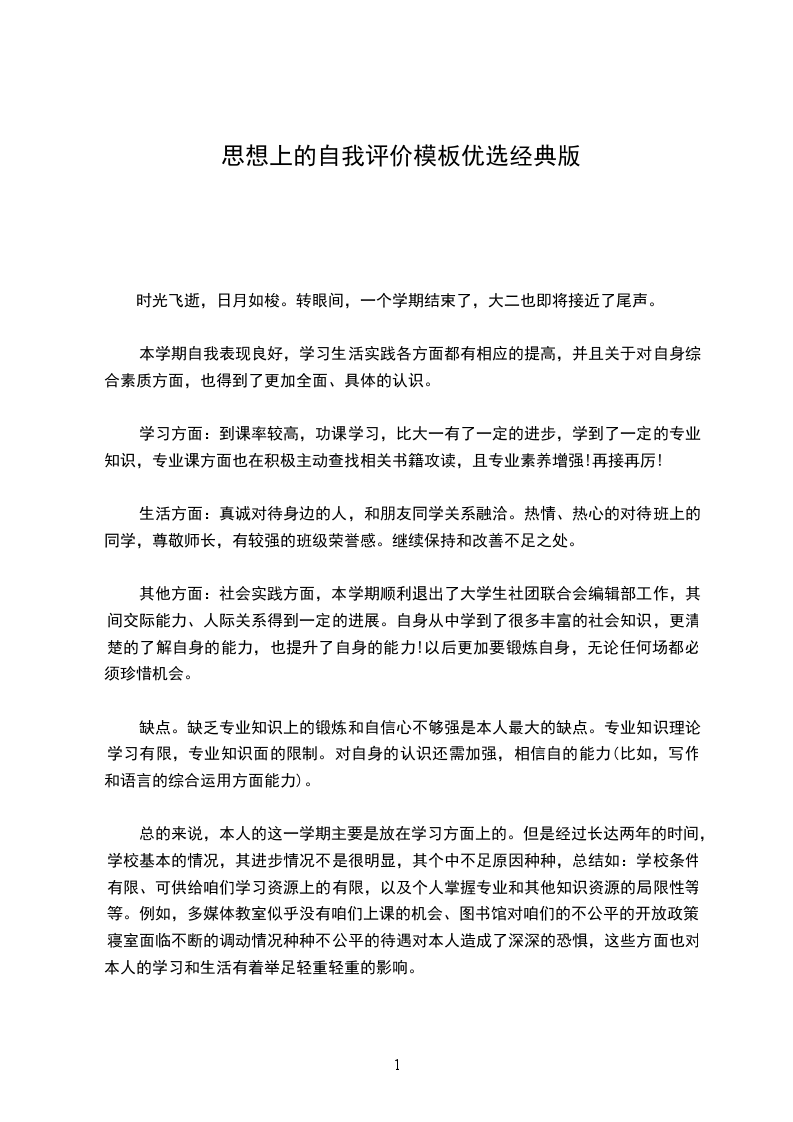 思想上的自我评价模板优选经典版

时光飞逝，日月如梭。转眼间，一个学期结束了，大二也即将接近了尾声。

本学期自我表现良好，学习生活实践各方面都有相应的提高，并且关于对自身综合素质方面，也得到了更加全面、具体的认识。

学习方面：到课率较高，功课学习，比大一有了一定的进步，学到了一定的专业知识，专业课方面也在积极主动查找相关书籍攻读，且专业素养增强!再接再厉!

生活方面：真诚对待身边的人，和朋友同学关系融洽。热情、热心的对待班上的同学，尊敬师长，有较强的班级荣誉感。继续保持和改善不足之处。

其他方面：社会实践方面，本学期顺利退出了大学生社团联合会编辑部工作，其间交际能力、人际关系得到一定的进展。自身从中学到了很多丰富的社会知识，更清楚的了解自身的能力，也提升了自身的能力!以后更加要锻炼自身，无论任何场都必须珍惜机会。

缺点。缺乏专业知识上的锻炼和自信心不够强是本人最大的缺点。专业知识理论学习有限，专业知识面的限制。对自身的认识还需加强，相信自的能力(比如，写作和语言的综合运用方面能力)。

总的来说，本人的这一学期主要是放在学习方面上的。但是经过长达两年的时间，学校基本的情况，其进步情况不是很明显，其个中不足原因种种，总结如：学校条件有限、可供给咱们学习资源上的有限，以及个人掌握专业和其他知识资源的局限性等等。例如，多媒体教室似乎没有咱们上课的机会、图书馆对咱们的不公平的开放政策寝室面临不断的调动情况种种不公平的待遇对本人造成了深深的恐惧，这些方面也对本人的学习和生活有着举足轻重轻重的影响。

1